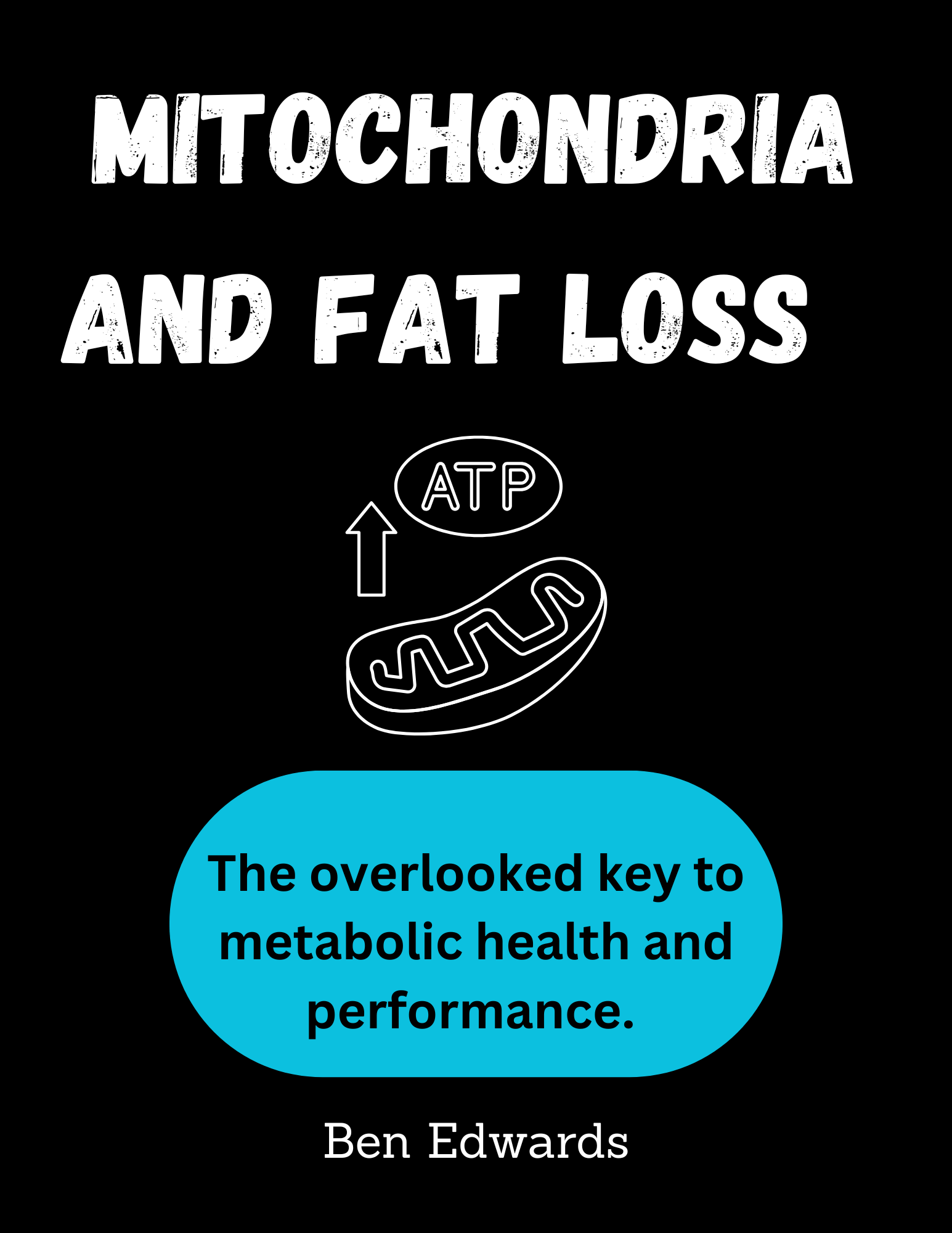 MITOCHONDRIA

AND FAT LOSS

ATP

The overlooked key to metabolic health and performance.

Ben Edwards